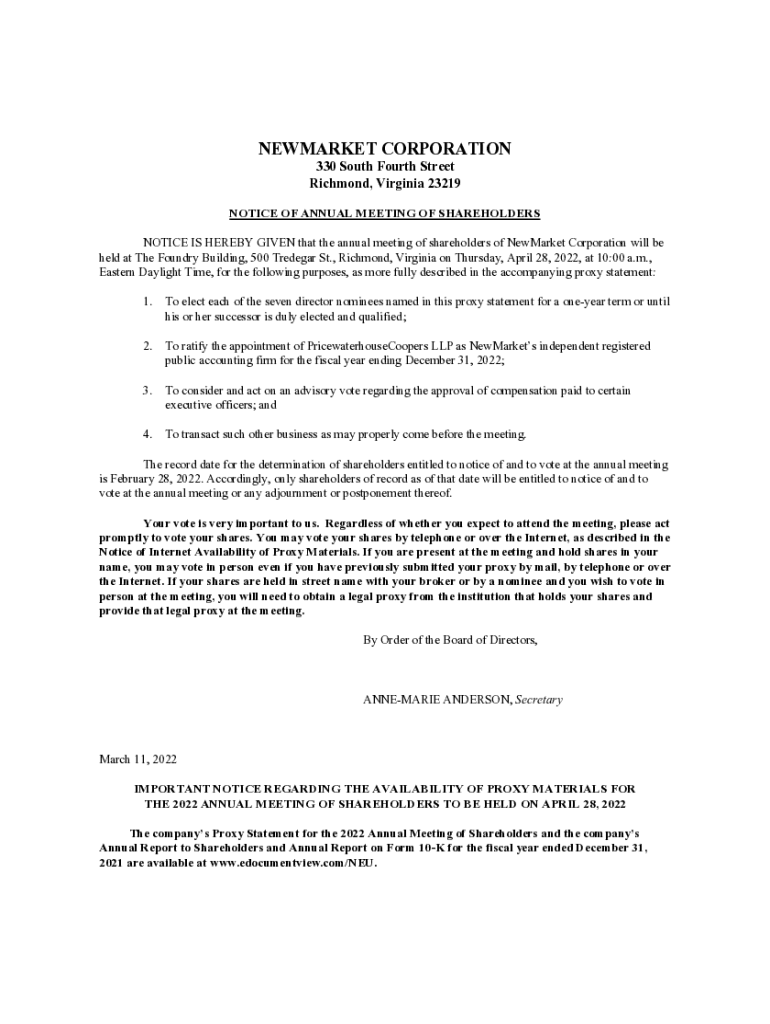 NEWMARKET CORPORATION
330 South Fourth Street
Richmond, Virginia 23219

NOTICE OF ANNUAL MEETING OF SHAREHOLDERS

NOTICE IS HEREBY GIVEN that the annual meeting of shareholders of NewMarket Corporation will be held at The Foundry Building, 500 Tredegar St., Richmond, Virginia on Thursday, April 28, 2022, at 10:00 a.m., Eastern Daylight Time, for the following purposes, as more fully described in the accompanying proxy statement:

1. To elect each of the seven director nominees named in this proxy statement for a one-year term or until his or her successor is duly elected and qualified;

2. To ratify the appointment of PricewaterhouseCoopers LLP as NewMarket's independent registered public accounting firm for the fiscal year ending December 31, 2022;

3. To consider and act on an advisory vote regarding the approval of compensation paid to certain executive officers; and

4. To transact such other business as may properly come before the meeting.

The record date for the determination of shareholders entitled to notice of and to vote at the annual meeting is February 28, 2022. Accordingly, only shareholders of record as of that date will be entitled to notice of and to vote at the annual meeting or any adjournment or postponement thereof.

Your vote is very important to us. Regardless of whether you expect to attend the meeting, please act promptly to vote your shares. You may vote your shares by telephone or over the Internet, as described in the Notice of Internet Availability of Proxy Materials. If you are present at the meeting and hold shares in your name, you may vote in person even if you have previously submitted your proxy by mail, by telephone or over the Internet. If your shares are held in street name with your broker or by a nominee and you wish to vote in person at the meeting, you will need to obtain a legal proxy from the institution that holds your shares and provide that legal proxy at the meeting.

By Order of the Board of Directors,

ANNE-MARIE ANDERSON, Secretary

March 11, 2022

IMPORTANT NOTICE REGARDING THE AVAILABILITY OF PROXY MATERIALS FOR THE 2022 ANNUAL MEETING OF SHAREHOLDERS TO BE HELD ON APRIL 28, 2022

The company's Proxy Statement for the 2022 Annual Meeting of Shareholders and the company's Annual Report to Shareholders and Annual Report on Form 10-K for the fiscal year ended December 31, 2021 are available at www.edocumentview.com/NEU.